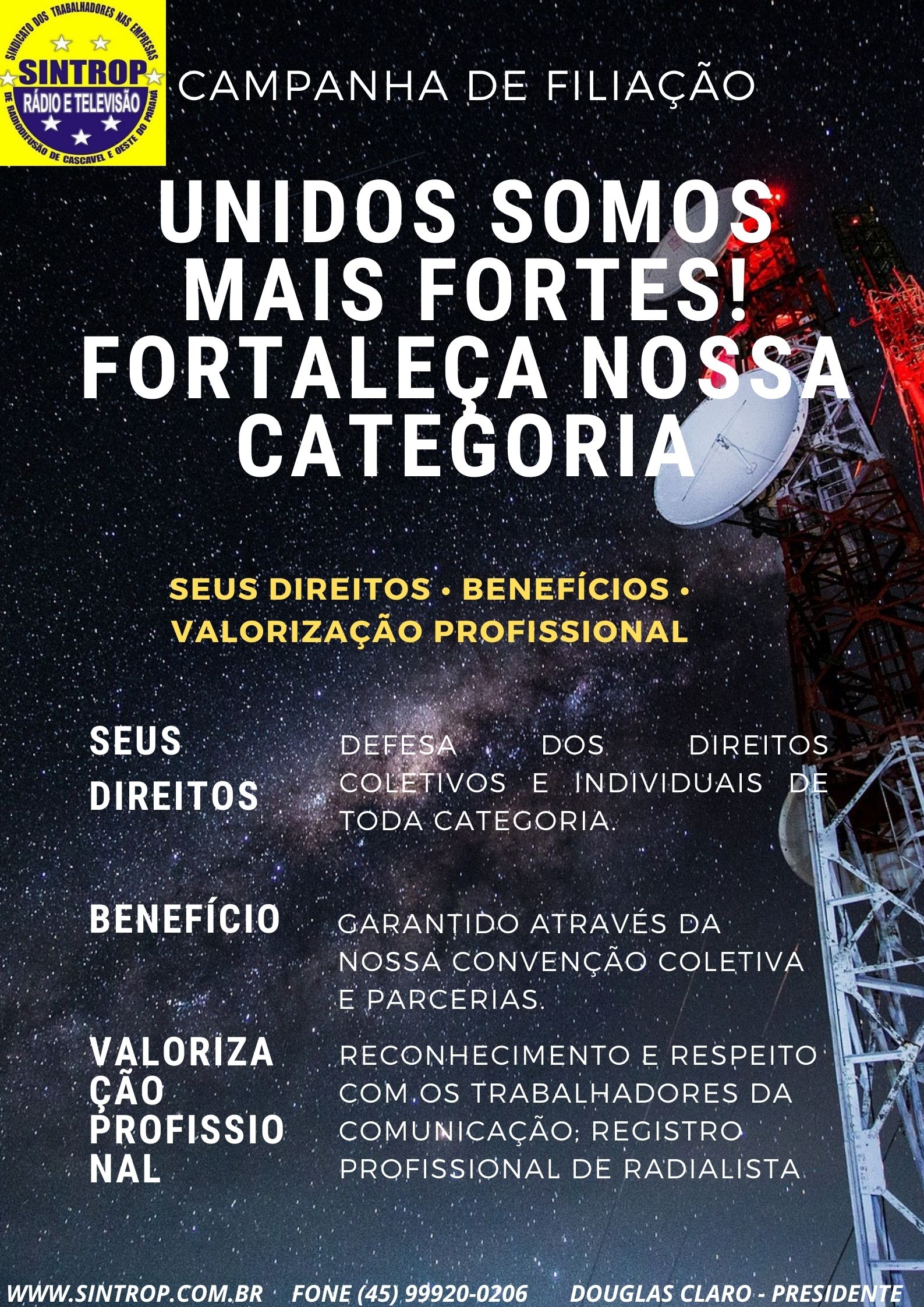 SINDICATO DOS TRABALHADORES NAS EMPRESAS DE RADIODIFUSÃO DE CASCAVEL E OESTE DO PARANÁ
SINTROP
RÁDIO E TELEVISÃO

CAMPANHA DE FILIAÇÃO

UNIDOS SOMOS MAIS FORTES! FORTALEÇA NOSSA CATEGORIA

SEUS DIREITOS • BENEFÍCIOS • VALORIZAÇÃO PROFISSIONAL

SEUS DIREITOS

DEFESA DOS DIREITOS COLETIVOS E INDIVIDUAIS DE TODA CATEGORIA.

BENEFÍCIO

GARANTIDO ATRAVÉS DA NOSSA CONVENÇÃO COLETIVA E PARCERIAS.

VALORIZAÇÃO PROFISSIONAL

RECONHECIMENTO E RESPEITO COM OS TRABALHADORES DA COMUNICAÇÃO; REGISTRO PROFISSIONAL DE RADIALISTA

WWW.SINTROP.COM.BR FONE (45) 99920-0206 DOUGLAS CLARO - PRESIDENTE